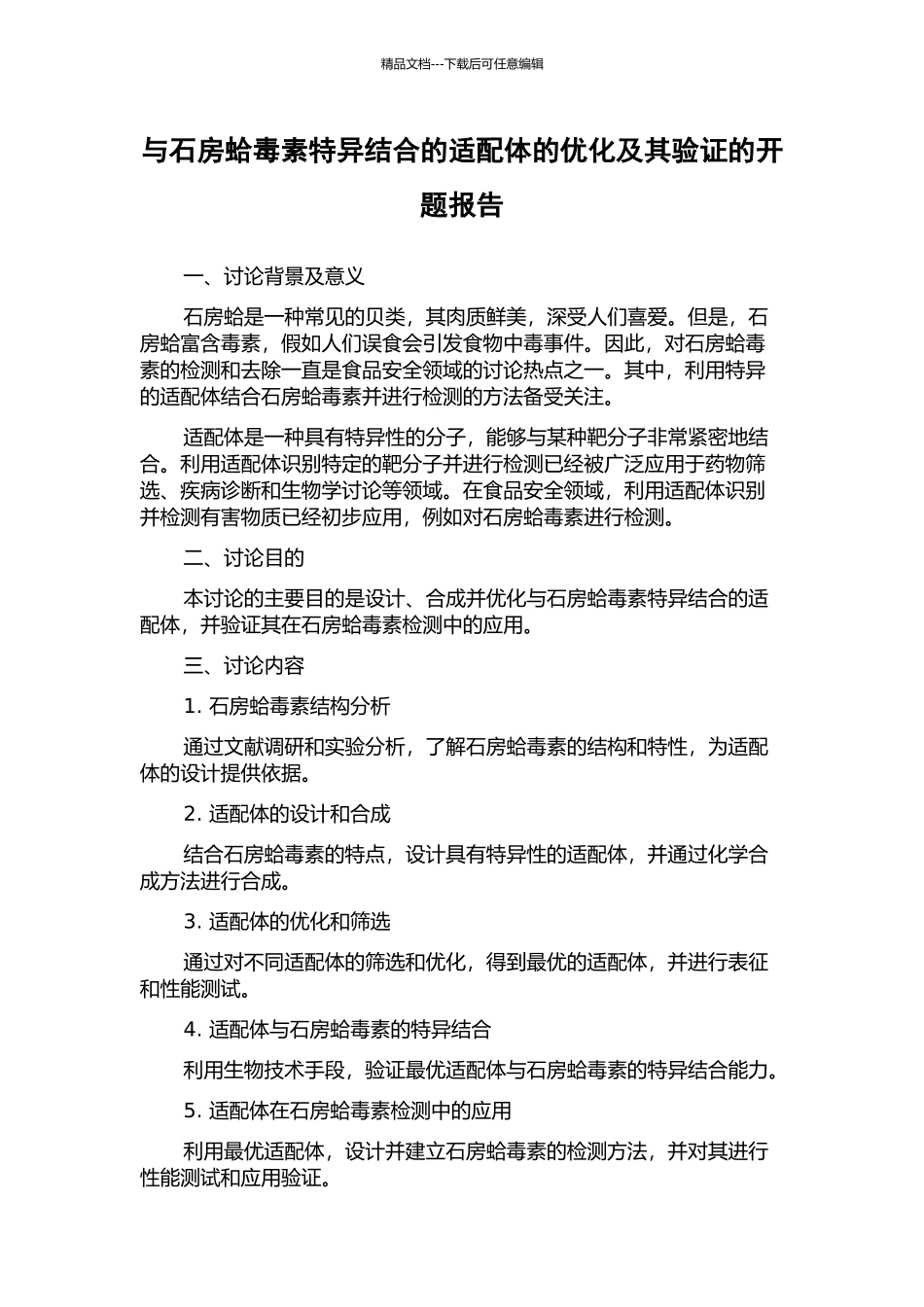 精品文档---下载后可任意编辑

与石房蛤毒素特异结合的适配体的优化及其验证的开题报告

一、讨论背景及意义

石房蛤是一种常见的贝类，其肉质鲜美，深受人们喜爱。但是，石房蛤富含毒素，假如人们误食会引发食物中毒事件。因此，对石房蛤毒素的检测和去除一直是食品安全领域的讨论热点之一。其中，利用特异的适配体结合石房蛤毒素并进行检测的方法备受关注。

适配体是一种具有特异性的分子，能够与某种靶分子非常紧密地结合。利用适配体识别特定的靶分子并进行检测已经被广泛应用于药物筛选、疾病诊断和生物学讨论等领域。在食品安全领域，利用适配体识别并检测有害物质已经初步应用，例如对石房蛤毒素进行检测。

二、讨论目的

本讨论的主要目的是设计、合成并优化与石房蛤毒素特异结合的适配体，并验证其在石房蛤毒素检测中的应用。

三、讨论内容

1. 石房蛤毒素结构分析

通过文献调研和实验分析，了解石房蛤毒素的结构和特性，为适配体的设计提供依据。

2. 适配体的设计和合成

结合石房蛤毒素的特点，设计具有特异性的适配体，并通过化学合成方法进行合成。

3. 适配体的优化和筛选

通过对不同适配体的筛选和优化，得到最优的适配体，并进行表征和性能测试。

4. 适配体与石房蛤毒素的特异结合

利用生物技术手段，验证最优适配体与石房蛤毒素的特异结合能力。

5. 适配体在石房蛤毒素检测中的应用

利用最优适配体，设计并建立石房蛤毒素的检测方法，并对其进行性能测试和应用验证。